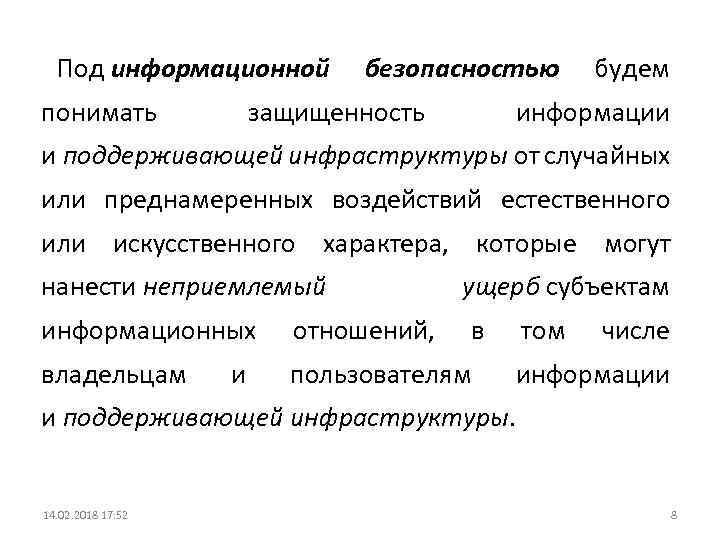 Под информационной безопасностью будем понимать защищенность информации и поддерживающей инфраструктуры от случайных или преднамеренных воздействий естественного или искусственного характера, которые могут нанести неприемлемый ущерб субъектам информационных отношений, в том числе владельцам и пользователям информации и поддерживающей инфраструктуры.

14.02.2018 17:52

8